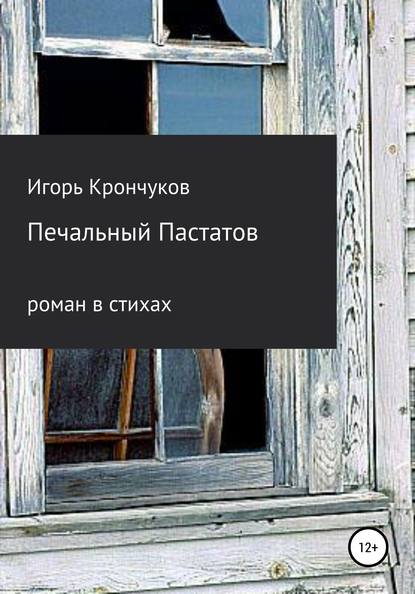 Игорь Крончуков

Печальный Пастатов

роман в стихах

12+